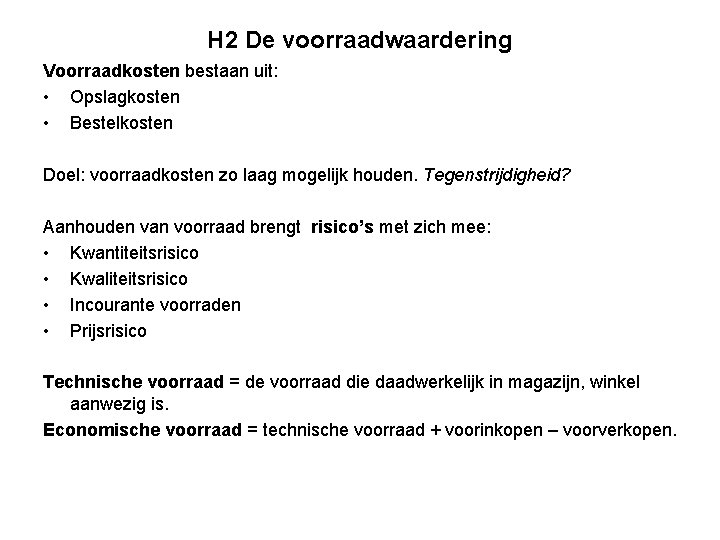 H2 De voorraadwaardering

Voorraadkosten bestaan uit:
• Opslagkosten
• Bestelkosten

Doel: voorraadkosten zo laag mogelijk houden. Tegenstrijdigheid?

Aanhouden van voorraad brengt risico's met zich mee:
• Kwantiteitsrisico
• Kwaliteitsrisico
• Incourante voorraden
• Prijsrisico

Technische voorraad = de voorraad die daadwerkelijk in magazijn, winkel aanwezig is.

Economische voorraad = technische voorraad + voorinkopen – voorverkopen.